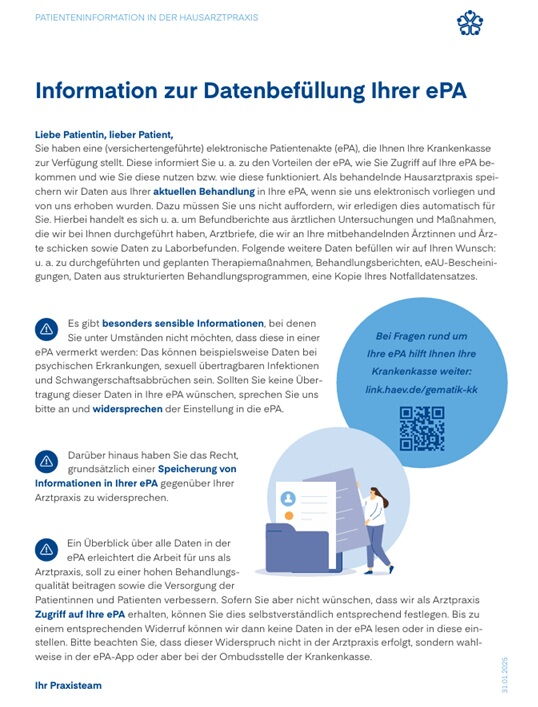 PATIENTENINFORMATION IN DER HAUSARZTPRAXIS

Information zur Datenbefüllung Ihrer ePA

Liebe Patientin, lieber Patient,
Sie haben eine (versichertengeführte) elektronische Patientenakte (ePA), die Ihnen Ihre Krankenkasse zur Verfügung stellt. Diese informiert Sie u. a. zu den Vorteilen der ePA, wie Sie Zugriff auf Ihre ePA bekommen und wie Sie diese nutzen bzw. wie diese funktioniert. Als behandelnde Hausarztpraxis speichern wir Daten aus Ihrer aktuellen Behandlung in Ihre ePA, wenn sie uns elektronisch vorliegen und von uns erhoben wurden. Dazu müssen Sie uns nicht auffordern, wir erledigen dies automatisch für Sie. Hierbei handelt es sich u. a. um Befundberichte aus ärztlichen Untersuchungen und Maßnahmen, die wir bei Ihnen durchgeführt haben, Arztbriefe, die wir an Ihre mitbehandelnden Ärztinnen und Ärzte schicken sowie Daten zu Laborbefunden. Folgende weitere Daten befüllen wir auf Ihren Wunsch: u. a. zu durchgeführten und geplanten Therapiemaßnahmen, Behandlungsberichten, eAU-Bescheinigungen, Daten aus strukturierten Behandlungsprogrammen, eine Kopie Ihres Notfalldatensatzes.

Es gibt besonders sensible Informationen, bei denen Sie unter Umständen nicht möchten, dass diese in einer ePA vermerkt werden: Das können beispielsweise Daten bei psychischen Erkrankungen, sexuell übertragbaren Infektionen und Schwangerschaftsabbrüchen sein. Sollten Sie keine Übertragung dieser Daten in Ihre ePA wünschen, sprechen Sie uns bitte an und widersprechen der Einstellung in die ePA.

Bei Fragen rund um Ihre ePA hilft Ihnen Ihre Krankenkasse weiter: link.haev.de/gematik-kk

Darüber hinaus haben Sie das Recht, grundsätzlich einer Speicherung von Informationen in Ihrer ePA gegenüber Ihrer Arztpraxis zu widersprechen.

Ein Überblick über alle Daten in der ePA erleichtert die Arbeit für uns als Arztpraxis, soll zu einer hohen Behandlungsqualität beitragen sowie die Versorgung der Patientinnen und Patienten verbessern. Sofern Sie aber nicht wünschen, dass wir als Arztpraxis Zugriff auf Ihre ePA erhalten, können Sie dies selbstverständlich entsprechend festlegen. Bis zu einem entsprechenden Widerruf können wir dann keine Daten in der ePA lesen oder in diese einstellen. Bitte beachten Sie, dass dieser Widerspruch nicht in der Arztpraxis erfolgt, sondern wahlweise in der ePA-App oder aber bei der Ombudsstelle der Krankenkasse.

Ihr Praxisteam

31.01.2025